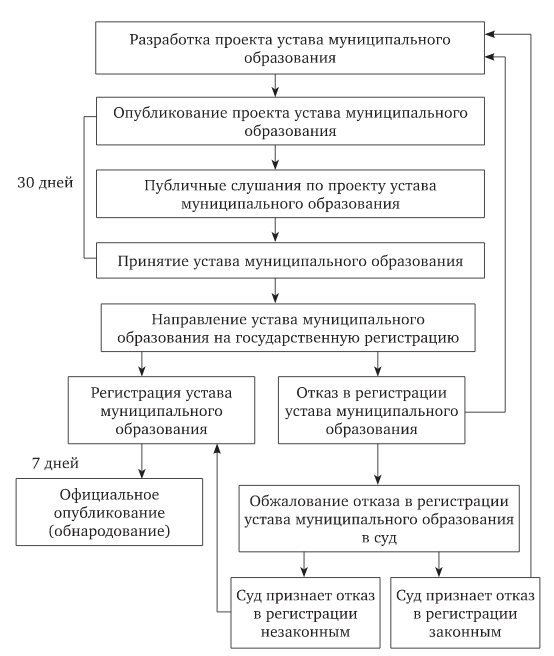 Разработка проекта устава муниципального образования

Опубликование проекта устава муниципального образования

30 дней

Публичные слушания по проекту устава муниципального образования

Принятие устава муниципального образования

Направление устава муниципального образования на государственную регистрацию

Регистрация устава муниципального образования

Отказ в регистрации устава муниципального образования

7 дней

Официальное опубликование (обнародование)

Обжалование отказа в регистрации устава муниципального образования в суд

Суд признает отказ в регистрации незаконным

Суд признает отказ в регистрации законным